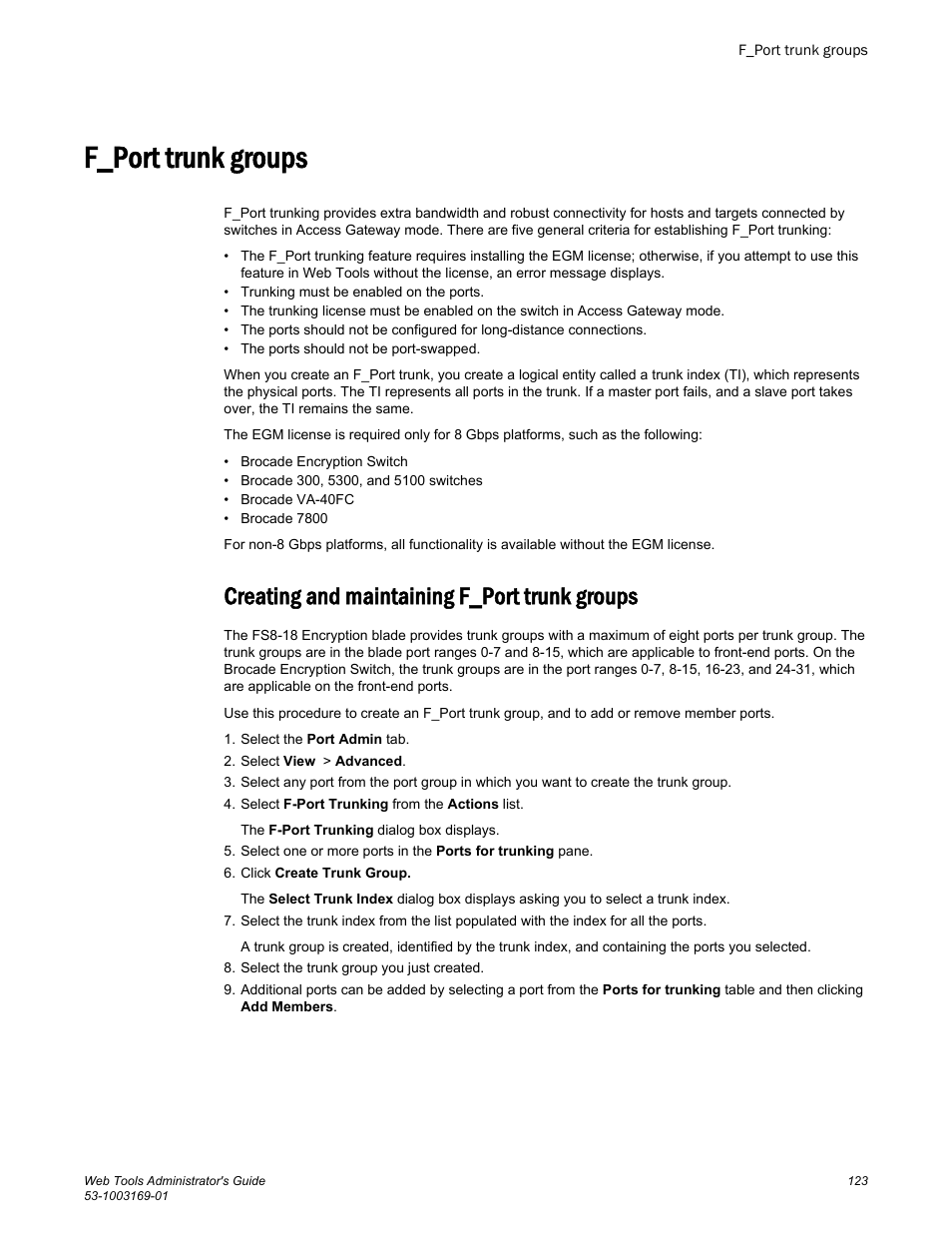 F_Port trunk groups

F_Port trunk groups

F_Port trunking provides extra bandwidth and robust connectivity for hosts and targets connected by switches in Access Gateway mode. There are five general criteria for establishing F_Port trunking:

• The F_Port trunking feature requires installing the EGM license; otherwise, if you attempt to use this feature in Web Tools without the license, an error message displays.
• Trunking must be enabled on the ports.
• The trunking license must be enabled on the switch in Access Gateway mode.
• The ports should not be configured for long-distance connections.
• The ports should not be port-swapped.

When you create an F_Port trunk, you create a logical entity called a trunk index (TI), which represents the physical ports. The TI represents all ports in the trunk. If a master port fails, and a slave port takes over, the TI remains the same.

The EGM license is required only for 8 Gbps platforms, such as the following:

• Brocade Encryption Switch
• Brocade 300, 5300, and 5100 switches
• Brocade VA-40FC
• Brocade 7800

For non-8 Gbps platforms, all functionality is available without the EGM license.

Creating and maintaining F_Port trunk groups

The FS8-18 Encryption blade provides trunk groups with a maximum of eight ports per trunk group. The trunk groups are in the blade port ranges 0-7 and 8-15, which are applicable to front-end ports. On the Brocade Encryption Switch, the trunk groups are in the port ranges 0-7, 8-15, 16-23, and 24-31, which are applicable on the front-end ports.

Use this procedure to create an F_Port trunk group, and to add or remove member ports.

1. Select the Port Admin tab.
2. Select View > Advanced.
3. Select any port from the port group in which you want to create the trunk group.
4. Select F-Port Trunking from the Actions list.

The F-Port Trunking dialog box displays.

5. Select one or more ports in the Ports for trunking pane.
6. Click Create Trunk Group.

The Select Trunk Index dialog box displays asking you to select a trunk index.

7. Select the trunk index from the list populated with the index for all the ports.

A trunk group is created, identified by the trunk index, and containing the ports you selected.

8. Select the trunk group you just created.
9. Additional ports can be added by selecting a port from the Ports for trunking table and then clicking Add Members.

Web Tools Administrator's Guide
53-1003169-01
123